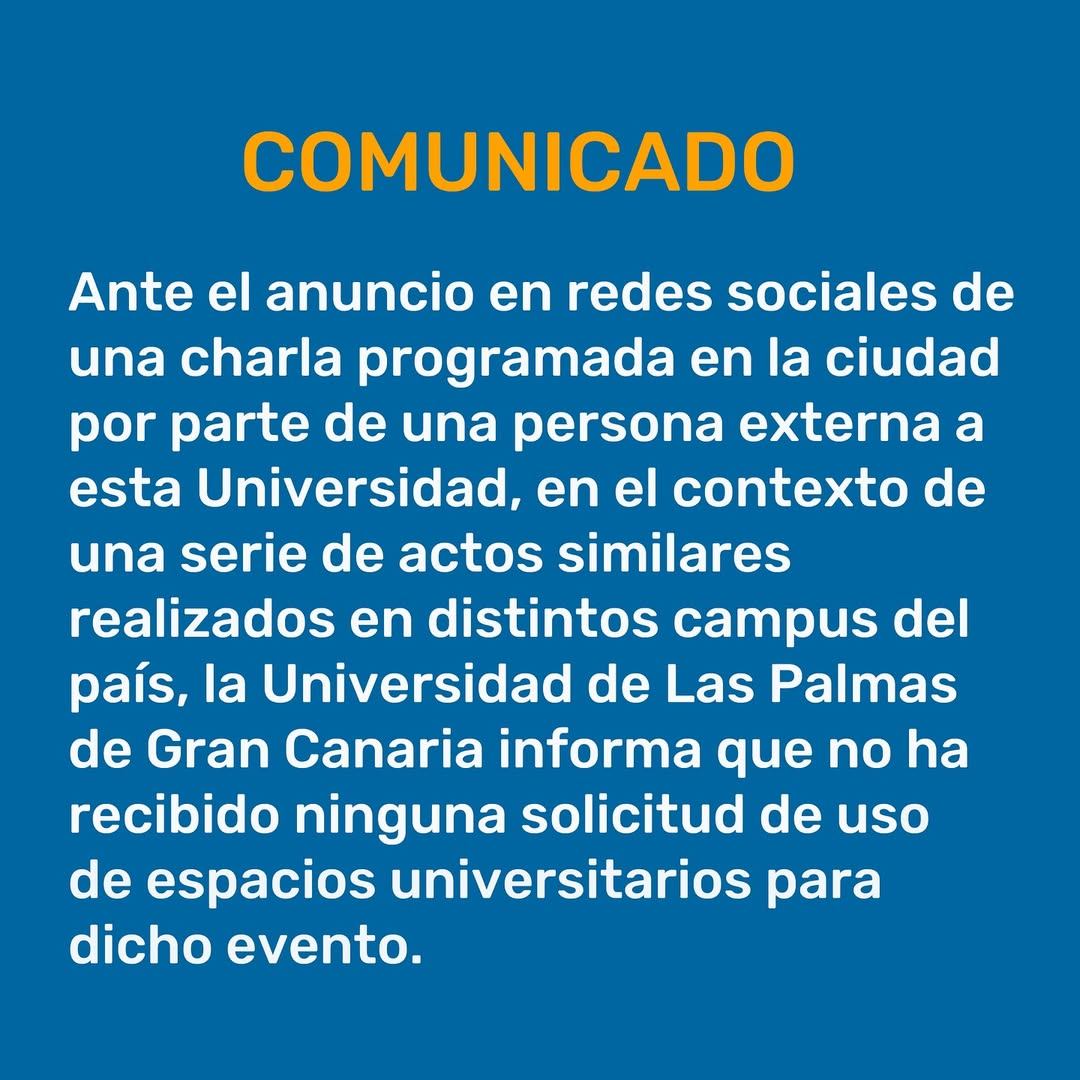 COMUNICADO

Ante el anuncio en redes sociales de una charla programada en la ciudad por parte de una persona externa a esta Universidad, en el contexto de una serie de actos similares realizados en distintos campus del país, la Universidad de Las Palmas de Gran Canaria informa que no ha recibido ninguna solicitud de uso de espacios universitarios para dicho evento.